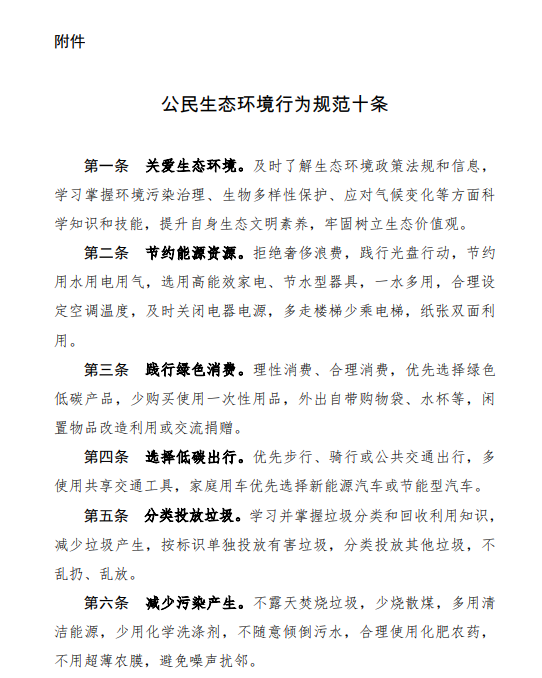 附件

公民生态环境行为规范十条

第一条　关爱生态环境。及时了解生态环境政策法规和信息，学习掌握环境污染治理、生物多样性保护、应对气候变化等方面科学知识和技能，提升自身生态文明素养，牢固树立生态价值观。

第二条　节约能源资源。拒绝奢侈浪费，践行光盘行动，节约用水用电用气，选用高能效家电、节水型器具，一水多用，合理设定空调温度，及时关闭电器电源，多走楼梯少乘电梯，纸张双面利用。

第三条　践行绿色消费。理性消费、合理消费，优先选择绿色低碳产品，少购买使用一次性用品，外出自带购物袋、水杯等，闲置物品改造利用或交流捐赠。

第四条　选择低碳出行。优先步行、骑行或公共交通出行，多使用共享交通工具，家庭用车优先选择新能源汽车或节能型汽车。

第五条　分类投放垃圾。学习并掌握垃圾分类和回收利用知识，减少垃圾产生，按标识单独投放有害垃圾，分类投放其他垃圾，不乱扔、乱放。

第六条　减少污染产生。不露天焚烧垃圾，少烧散煤，多用清洁能源，少用化学洗涤剂，不随意倾倒污水，合理使用化肥农药，不用超薄农膜，避免噪声扰邻。